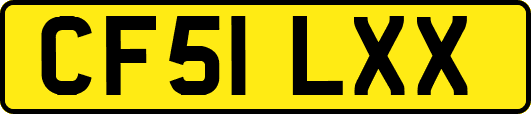 CF51 LXX